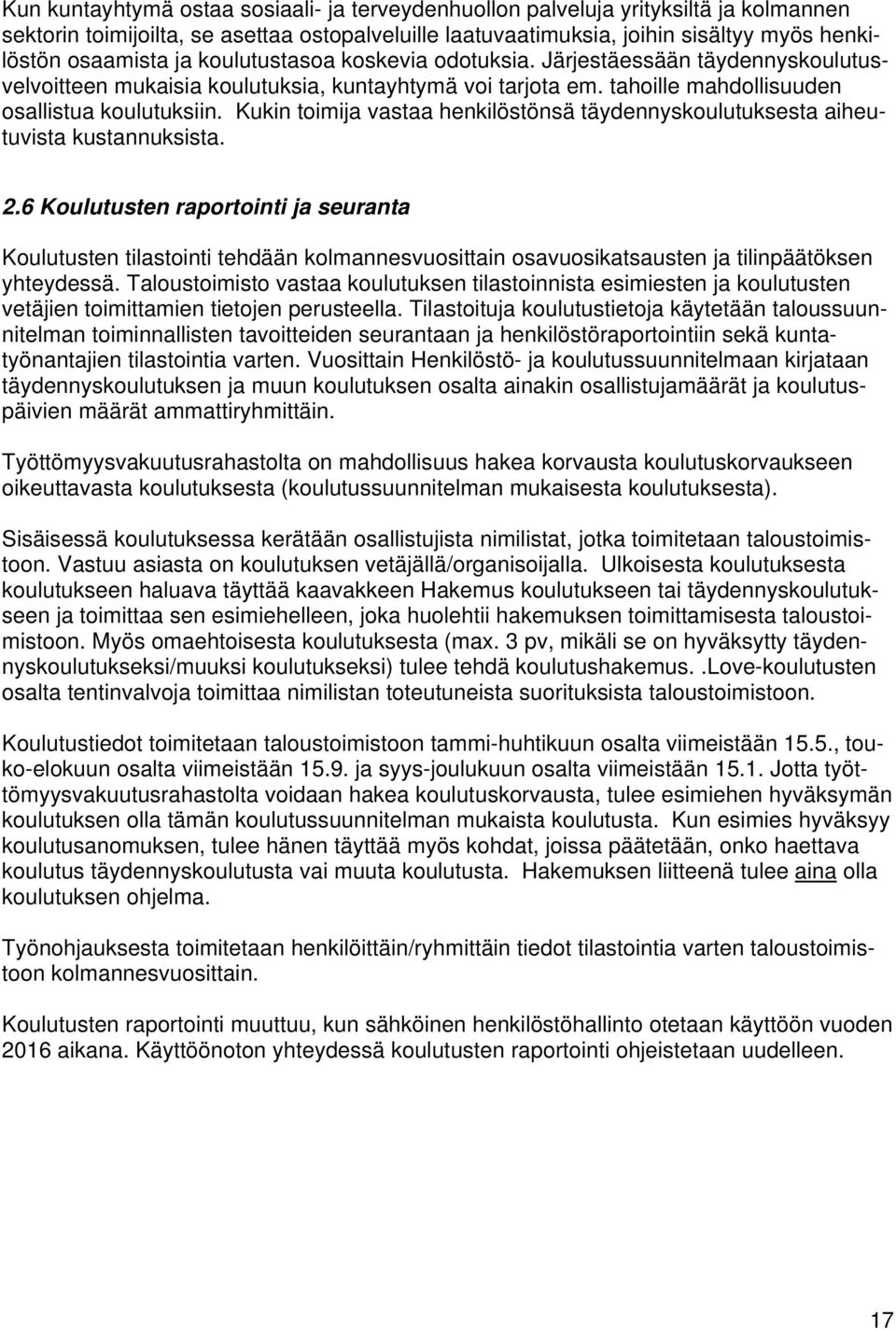 Kun kuntayhtymä ostaa sosiaali- ja terveydenhuollon palveluja yrityksiltä ja kolmannen sektorin toimijoilta, se asettaa ostopalveluille laatuvaatimuksia, joihin sisältyy myös henkilöstön osaamista ja koulutustasoa koskevia odotuksia. Järjestäessään täydennyskoulutusvelvoitteen mukaisia koulutuksia, kuntayhtymä voi tarjota em. tahoille mahdollisuuden osallistua koulutuksiin. Kukin toimija vastaa henkilöstönsä täydennyskoulutuksesta aiheutuvista kustannuksista.

2.6 Koulutusten raportointi ja seuranta

Koulutusten tilastointi tehdään kolmannesvuosittain osavuosikatsausten ja tilinpäätöksen yhteydessä. Taloustoimisto vastaa koulutuksen tilastoinnista esimiesten ja koulutusten vetäjien toimittamien tietojen perusteella. Tilastoituja koulutustietoja käytetään taloussuunnitelman toiminnallisten tavoitteiden seurantaan ja henkilöstöraportointiin sekä kuntatyönantajien tilastointia varten. Vuosittain Henkilöstö- ja koulutussuunnitelmaan kirjataan täydennyskoulutuksen ja muun koulutuksen osalta ainakin osallistujamäärät ja koulutuspäivien määrät ammattiryhmittäin.

Työttömyysvakuutusrahastolta on mahdollisuus hakea korvausta koulutuskorvaukseen oikeuttavasta koulutuksesta (koulutussuunnitelman mukaisesta koulutuksesta).

Sisäisessä koulutuksessa kerätään osallistujista nimilistat, jotka toimitetaan taloustoimistoon. Vastuu asiasta on koulutuksen vetäjällä/organisoijalla. Ulkoisesta koulutuksesta koulutukseen haluava täyttää kaavakkeen Hakemus koulutukseen tai täydennyskoulutukseen ja toimittaa sen esimiehelleen, joka huolehtii hakemuksen toimittamisesta taloustoimistoon. Myös omaehtoisesta koulutuksesta (max. 3 pv, mikäli se on hyväksytty täydennyskoulutukseksi/muuksi koulutukseksi) tulee tehdä koulutushakemus. .Love-koulutusten osalta tentinvalvoja toimittaa nimilistan toteutuneista suorituksista taloustoimistoon.

Koulutustiedot toimitetaan taloustoimistoon tammi-huhtikuun osalta viimeistään 15.5., touko-elokuun osalta viimeistään 15.9. ja syys-joulukuun osalta viimeistään 15.1. Jotta työttömyysvakuutusrahastolta voidaan hakea koulutuskorvausta, tulee esimiehen hyväksymän koulutusten olla tämän koulutussuunnitelman mukaista koulutusta. Kun esimies hyväksyy koulutusanomuksen, tulee hänen täyttää myös kohdat, joissa päätetään, onko haettava koulutus täydennyskoulutusta vai muuta koulutusta. Hakemuksen liitteenä tulee aina olla koulutuksen ohjelma.

Työnohjauksesta toimitetaan henkilöittäin/ryhmittäin tiedot tilastointia varten taloustoimistoon kolmannesvuosittain.

Koulutusten raportointi muuttuu, kun sähköinen henkilöstöhallinto otetaan käyttöön vuoden 2016 aikana. Käyttöönoton yhteydessä koulutusten raportointi ohjeistetaan uudelleen.

17